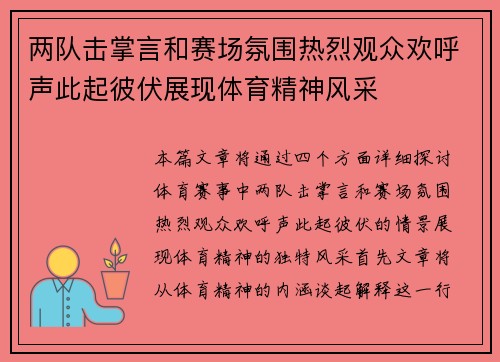 两队击掌言和赛场氛围热烈观众欢呼声此起彼伏展现体育精神风采

本篇文章将通过四个方面详细探讨体育赛事中两队击掌言和赛场氛围热烈观众欢呼声此起彼伏的情景展现体育精神的独特风采首先文章将从体育精神的内涵谈起解释这一行